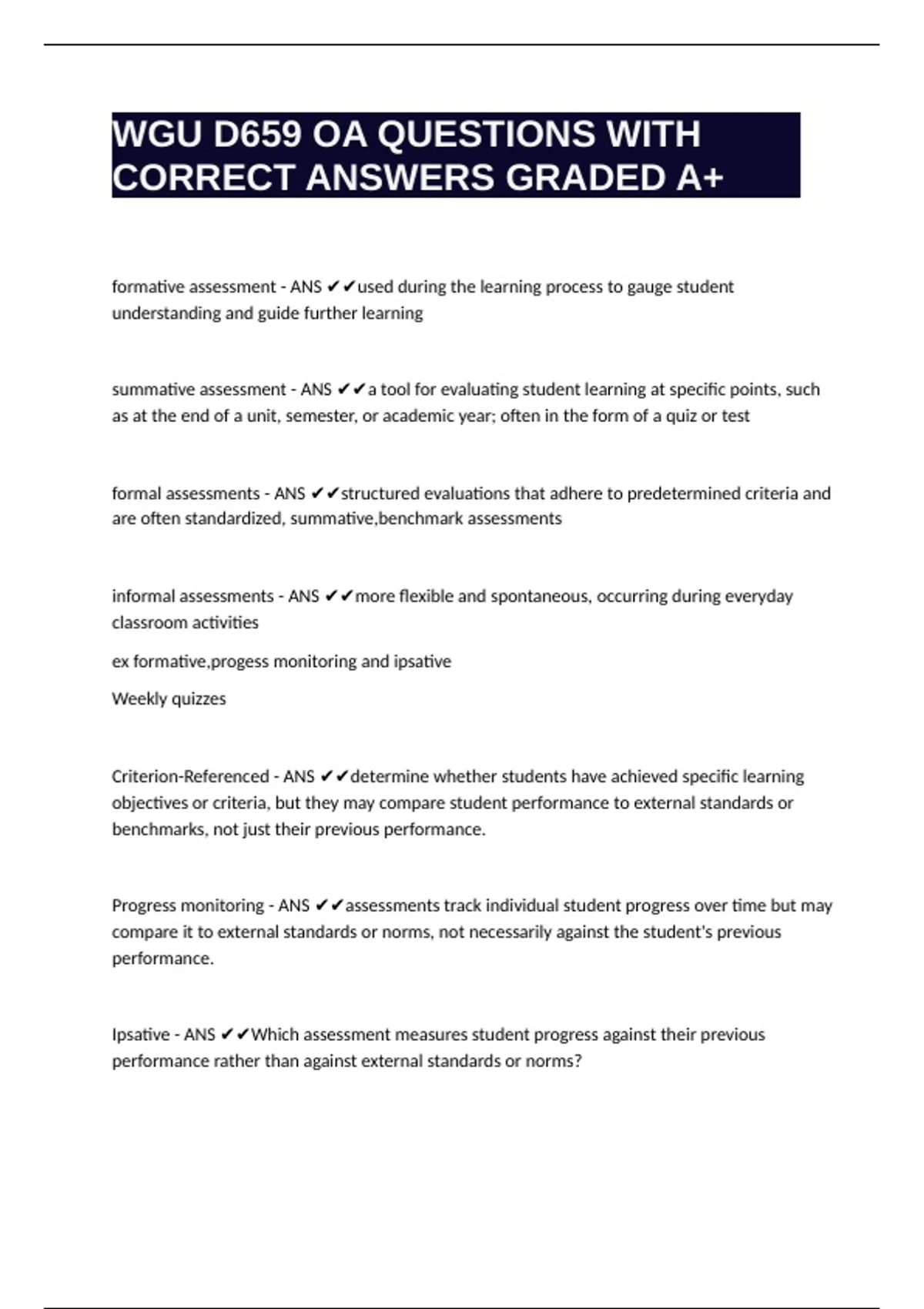 WGU D659 OA QUESTIONS WITH CORRECT ANSWERS GRADED A+

formative assessment - ANS ✔✔used during the learning process to gauge student understanding and guide further learning

summative assessment - ANS ✔✔a tool for evaluating student learning at specific points, such as at the end of a unit, semester, or academic year; often in the form of a quiz or test

formal assessments - ANS ✔✔structured evaluations that adhere to predetermined criteria and are often standardized, summative,benchmark assessments

informal assessments - ANS ✔✔more flexible and spontaneous, occurring during everyday classroom activities

ex formative,progess monitoring and ipsative

Weekly quizzes

Criterion-Referenced - ANS ✔✔determine whether students have achieved specific learning objectives or criteria, but they may compare student performance to external standards or benchmarks, not just their previous performance.

Progress monitoring - ANS ✔✔assessments track individual student progress over time but may compare it to external standards or norms, not necessarily against the student's previous performance.

Ipsative - ANS ✔✔Which assessment measures student progress against their previous performance rather than against external standards or norms?